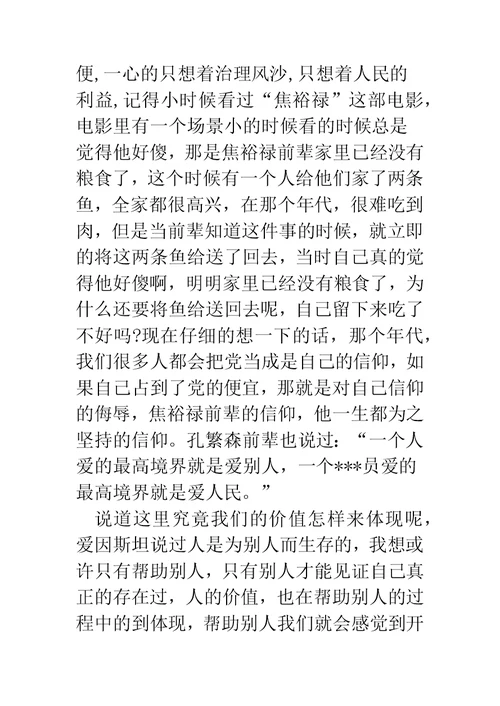 便，一心的只想着治理风沙，只想着人民的利益，记得小时候看过“焦裕禄”这部电影，电影里有一个场景小的时候看的时候总是觉得他好傻，那是焦裕禄前辈家里已经没有粮食了，这个时候有一个人给他们家了两条鱼，全家都很高兴，在那个年代，很难吃到肉，但是当前辈知道这件事的时候，就立即的将这两条鱼给送了回去，当时自己真的觉得他好傻啊，明明家里已经没有粮食了，为什么还要将鱼给送回去呢，自己留下来吃了不好吗?现在仔细的想一下的话，那个年代，我们很多人都会把党当成是自己的信仰，如果自己占到了党的便宜，那就是对自己信仰的侮辱，焦裕禄前辈的信仰，他一生都为之坚持的信仰。孔繁森前辈也说过：“一个人爱的最高境界就是爱别人，一个***员爱的最高境界就是爱人民。”

说道这里究竟我们的价值怎样来体现呢，爱因斯坦说过人是为别人而生存的，我想或许只有帮助别人，只有别人才能见证自己真正的存在过，人的价值，也在帮助别人的过程中的到体现，帮助别人我们就会感觉到开